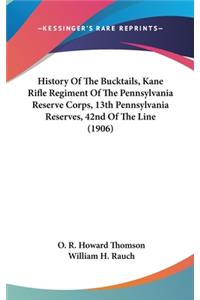 —KESSINGER'S RARE REPRINTS—

History Of The Bucktails, Kane Rifle Regiment Of The Pennsylvania Reserve Corps, 13th Pennsylvania Reserves, 42nd Of The Line (1906)

O. R. Howard Thomson
William H. Rauch